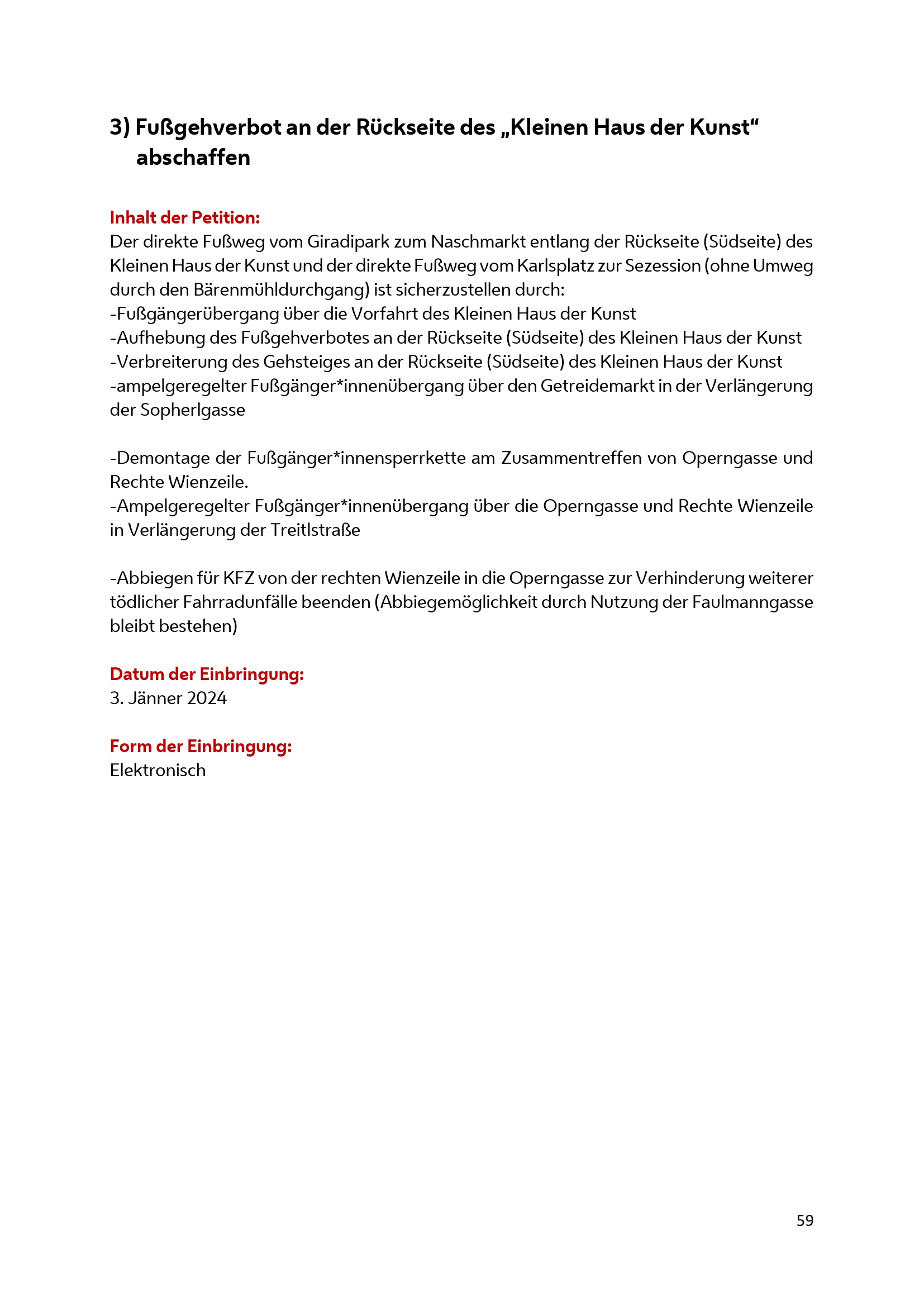 3) Fußgehverbot an der Rückseite des „Kleinen Haus der Kunst“ abschaffen

Inhalt der Petition:
Der direkte Fußweg vom Giradipark zum Naschmarkt entlang der Rückseite (Südseite) des Kleinen Haus der Kunst und der direkte Fußweg vom Karlsplatz zur Sezession (ohne Umweg durch den Bärenmühldurchgang) ist sicherzustellen durch:
-Fußgängerübergang über die Vorfahrt des Kleinen Haus der Kunst
-Aufhebung des Fußgehverbotes an der Rückseite (Südseite) des Kleinen Haus der Kunst
-Verbreiterung des Gehsteiges an der Rückseite (Südseite) des Kleinen Haus der Kunst
-ampelgeregelter Fußgänger*innenübergang über den Getreidemarkt in der Verlängerung der Sopherlgasse

-Demontage der Fußgänger*innensperrkette am Zusammentreffen von Operngasse und Rechte Wienzeile.
-Ampelgeregelter Fußgänger*innenübergang über die Operngasse und Rechte Wienzeile in Verlängerung der Treitlstraße

-Abbiegen für KFZ von der rechten Wienzeile in die Operngasse zur Verhinderung weiterer tödlicher Fahrradunfälle beenden (Abbiegemöglichkeit durch Nutzung der Faulmanngasse bleibt bestehen)

Datum der Einbringung:
3. Jänner 2024

Form der Einbringung:
Elektronisch

59